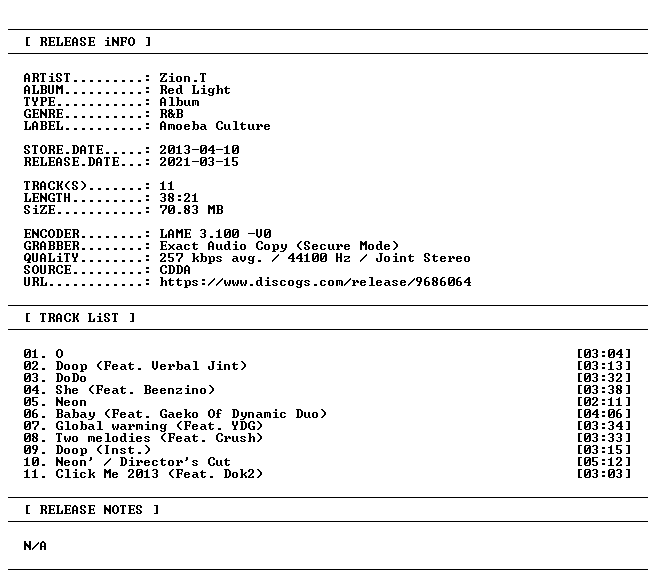 [ RELEASE iNFO ]

ARTiST.........: Zion.T
ALBUM..........: Red Light
TYPE...........: Album
GENRE..........: R&B
LABEL..........: Amoeba Culture

STORE.DATE.....: 2013-04-10
RELEASE.DATE...: 2021-03-15

TRACK(S).......: 11
LENGTH.........: 38:21
SiZE...........: 70.83 MB

ENCODER........: LAME 3.100 -V0
GRABBER........: Exact Audio Copy (Secure Mode)
QUALiTY........: 257 kbps avg. / 44100 Hz / Joint Stereo
SOURCE.........: CDDA
URL............: https://www.discogs.com/release/9686064

[ TRACK LiST ]

01. O [03:04]
02. Doop (Feat. Verbal Jint) [03:13]
03. DoDo [03:32]
04. She (Feat. Beenzino) [03:38]
05. Neon [02:11]
06. Babay (Feat. Gaeko Of Dynamic Duo) [04:06]
07. Global warming (Feat. YDG) [03:34]
08. Two melodies (Feat. Crush) [03:33]
09. Doop (Inst.) [03:15]
10. Neon' / Director's Cut [05:12]
11. Click Me 2013 (Feat. Dok2) [03:03]

[ RELEASE NOTES ]

N/A